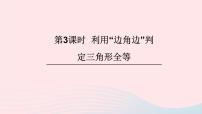 第3课时 利用“边角边”判定三角形全等